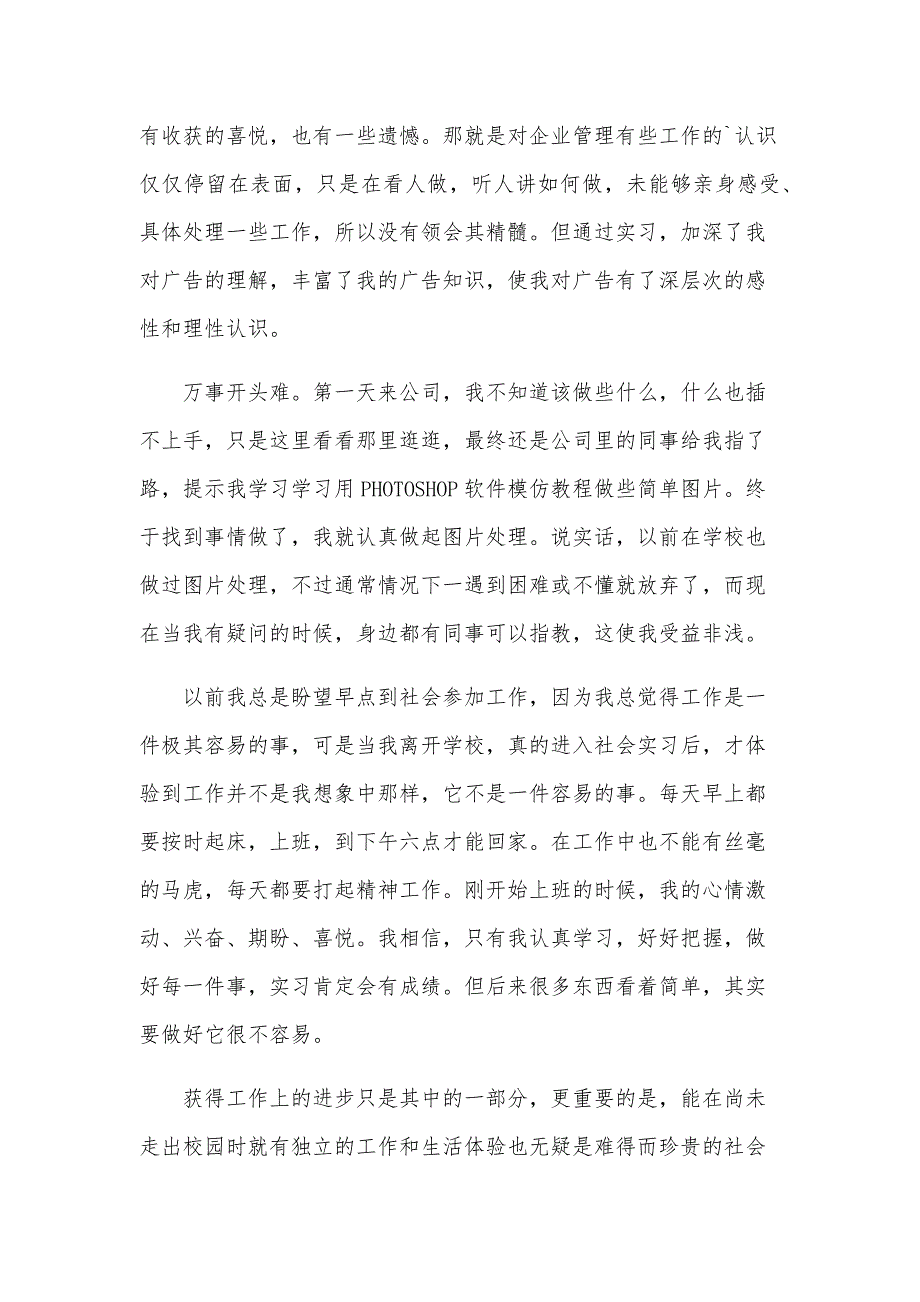 有收获的喜悦，也有一些遗憾。那就是对企业管理有些工作的`认识仅仅停留在表面，只是在看人做，听人讲如何做，未能够亲身感受、具体处理一些工作，所以没有领会其精髓。但通过实习，加深了我对广告的理解，丰富了我的广告知识，使我对广告有了深层次的感性和理性认识。

万事开头难。第一天来公司，我不知道该做些什么，什么也插不上手，只是这里看看那里逛逛，最终还是公司里的同事给我指了路，提示我学习学习用PHOTOSHOP软件模仿教程做些简单图片。终于找到事情做了，我就认真做起图片处理。说实话，以前在学校也做过图片处理，不过通常情况下一遇到困难或不懂就放弃了，而现在当我有疑问的时候，身边都有同事可以指教，这使我受益非浅。

以前我总是盼望早点到社会参加工作，因为我总觉得工作是一件极其容易的事，可是当我离开学校，真的进入社会实习后，才体验到工作并不是我想象中那样，它不是一件容易的事。每天早上都要按时起床，上班，到下午六点才能回家。在工作中也不能有丝毫的马虎，每天都要打起精神工作。刚开始上班的时候，我的心情激动、兴奋、期盼、喜悦。我相信，只有我认真学习，好好把握，做好每一件事，实习肯定会有成绩。但后来很多东西看着简单，其实要做好它很不容易。

获得工作上的进步只是其中的一部分，更重要的是，能在尚未走出校园时就有独立的工作和生活体验也无疑是难得而珍贵的社会